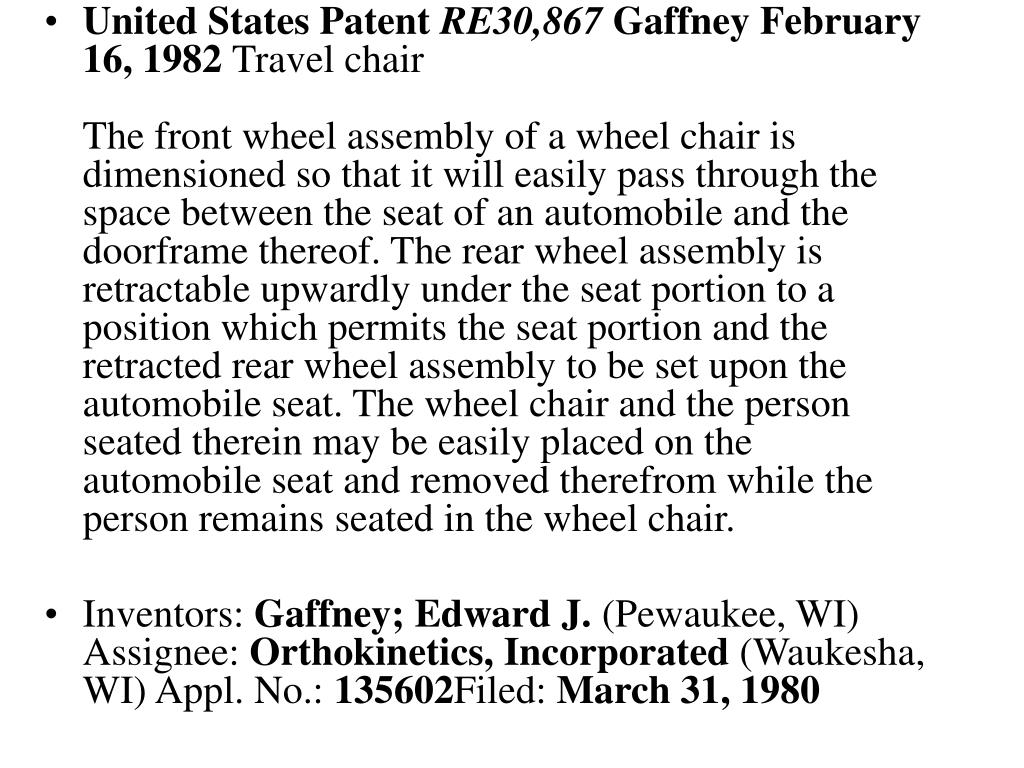 • United States Patent RE30,867 Gaffney February 16, 1982 Travel chair

The front wheel assembly of a wheel chair is dimensioned so that it will easily pass through the space between the seat of an automobile and the doorframe thereof. The rear wheel assembly is retractable upwardly under the seat portion to a position which permits the seat portion and the retracted rear wheel assembly to be set upon the automobile seat. The wheel chair and the person seated therein may be easily placed on the automobile seat and removed therefrom while the person remains seated in the wheel chair.

• Inventors: Gaffney; Edward J. (Pewaukee, WI) Assignee: Orthokinetics, Incorporated (Waukesha, WI) Appl. No.: 135602Filed: March 31, 1980